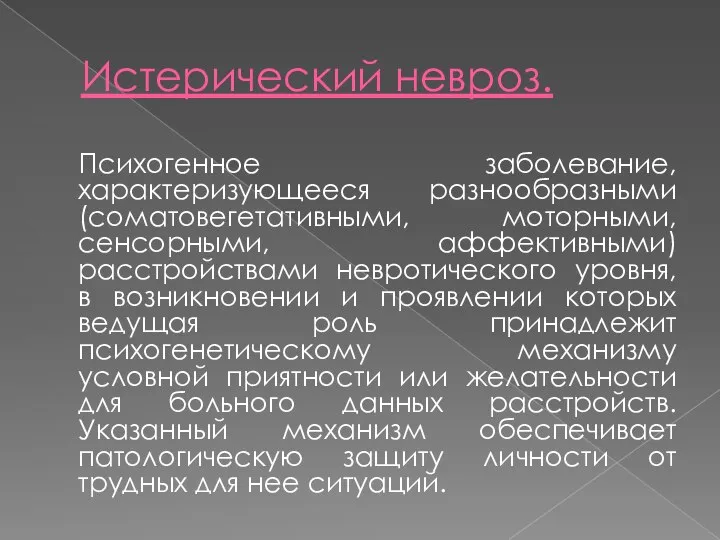 Истерический невроз.

Психогенное заболевание, характеризующееся разнообразными (соматовегетативными, моторными, сенсорными, аффективными) расстройствами невротического уровня, в возникновении и проявлении которых ведущая роль принадлежит психогенетическому механизму условной приятности или желательности для больного данных расстройств. Указанный механизм обеспечивает патологическую защиту личности от трудных для нее ситуаций.